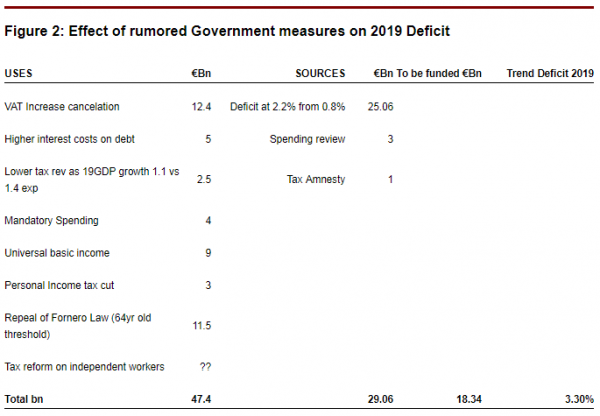 Figure 2: Effect of rumored Government measures on 2019 Deficit

| USES | €Bn | SOURCES | €Bn | To be funded €Bn | Trend Deficit 2019 |
|---|---|---|---|---|---|
| VAT Increase cancelation | 12.4 | Deficit at 2.2% from 0.8% | 25.06 | | |
| Higher interest costs on debt | 5 | Spending review | 3 | | |
| Lower tax rev as 19GDP growth 1.1 vs 1.4 exp | 2.5 | Tax Amnesty | 1 | | |
| Mandatory Spending | 4 | | | | |
| Universal basic income | 9 | | | | |
| Personal Income tax cut | 3 | | | | |
| Repeal of Fornero Law (64yr old threshold) | 11.5 | | | | |
| Tax reform on independent workers | ?? | | | | |
| Total bn | 47.4 | | 29.06 | 18.34 | 3.30% |